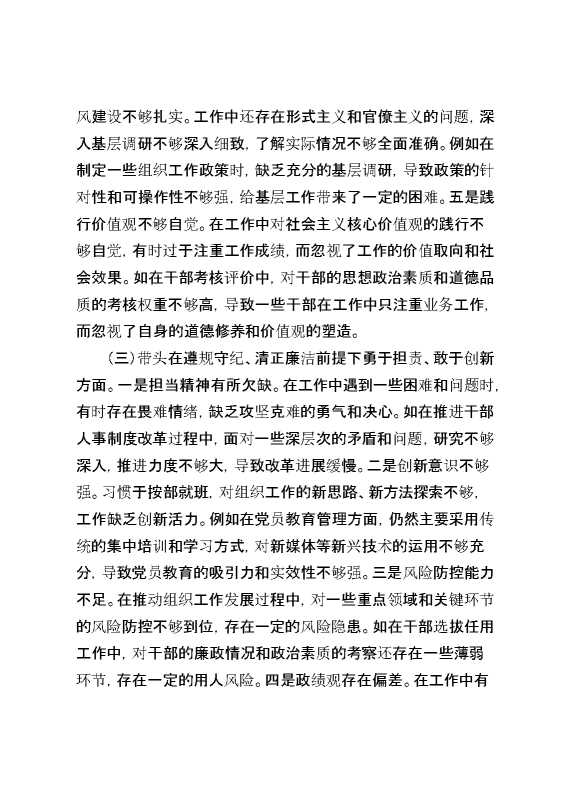 风建设不够扎实。工作中还存在形式主义和官僚主义的问题，深入基层调研不够深入细致，了解实际情况不够全面准确。例如在制定一些组织工作政策时，缺乏充分的基层调研，导致政策的针对性和可操作性不够强，给基层工作带来了一定的困难。五是践行价值观不够自觉。在工作中对社会主义核心价值观的践行不够自觉，有时过于注重工作成绩，而忽视了工作的价值取向和社会效果。如在干部考核评价中，对干部的思想政治素质和道德品质的考核权重不够高，导致一些干部在工作中只注重业务工作，而忽视了自身的道德修养和价值观的塑造。

（三）带头在遵规守纪、清正廉洁前提下勇于担责、敢于创新方面。一是担当精神有所欠缺。在工作中遇到一些困难和问题时，有时存在畏难情绪，缺乏攻坚克难的勇气和决心。如在推进干部人事制度改革过程中，面对一些深层次的矛盾和问题，研究不够深入，推进力度不够大，导致改革进展缓慢。二是创新意识不够强。习惯于按部就班，对组织工作的新思路、新方法探索不够，工作缺乏创新活力。例如在党员教育管理方面，仍然主要采用传统的集中培训和学习方式，对新媒体等新兴技术的运用不够充分，导致党员教育的吸引力和实效性不够强。三是风险防控能力不足。在推动组织工作发展过程中，对一些重点领域和关键环节的风险防控不够到位，存在一定的风险隐患。如在干部选拔任用工作中，对干部的廉政情况和政治素质的考察还存在一些薄弱环节，存在一定的用人风险。四是政绩观存在偏差。在工作中有